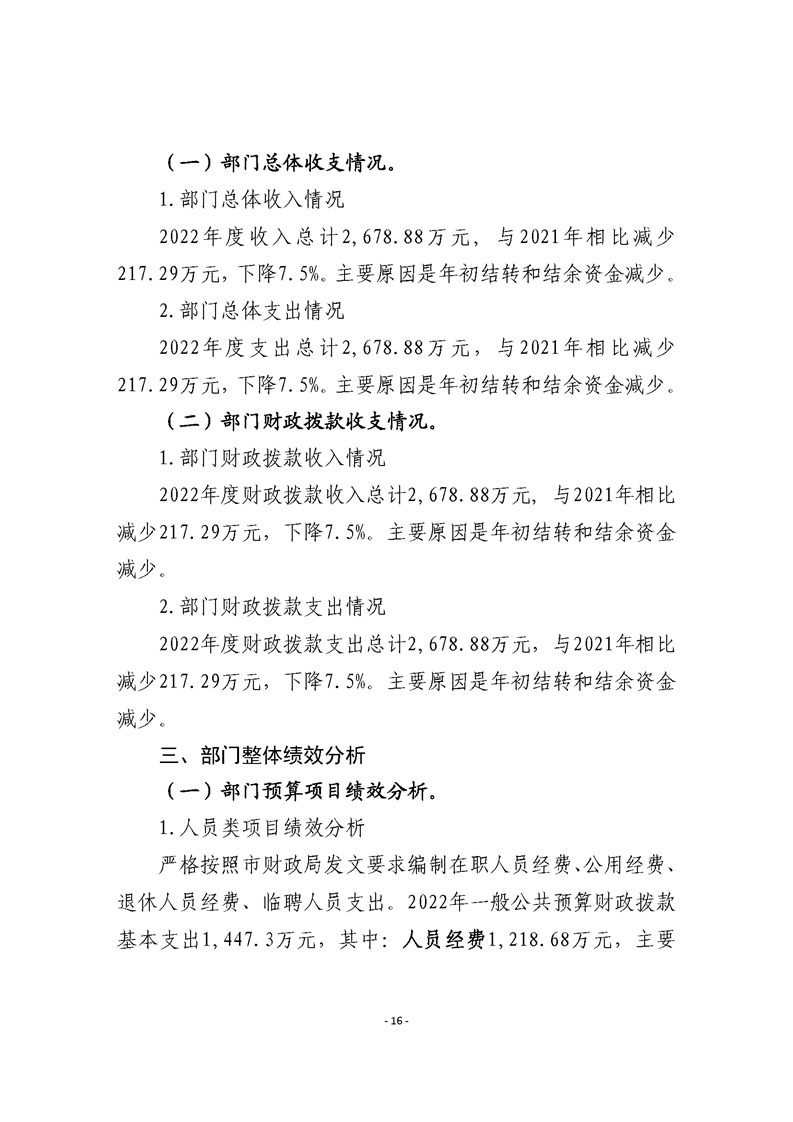 （一）部门总体收支情况。

1.部门总体收入情况

2022年度收入总计2,678.88万元，与2021年相比减少217.29万元，下降7.5%。主要原因是年初结转和结余资金减少。

2.部门总体支出情况

2022年度支出总计2,678.88万元，与2021年相比减少217.29万元，下降7.5%。主要原因是年初结转和结余资金减少。

（二）部门财政拨款收支情况。

1.部门财政拨款收入情况

2022年度财政拨款收入总计2,678.88万元，与2021年相比减少217.29万元，下降7.5%。主要原因是年初结转和结余资金减少。

2.部门财政拨款支出情况

2022年度财政拨款支出总计2,678.88万元，与2021年相比减少217.29万元，下降7.5%。主要原因是年初结转和结余资金减少。

三、部门整体绩效分析

（一）部门预算项目绩效分析。

1.人员类项目绩效分析

严格按照市财政局发文要求编制在职人员经费、公用经费、退休人员经费、临聘人员支出。2022年一般公共预算财政拨款基本支出1,447.3万元，其中：人员经费1,218.68万元，主要

- 16 -